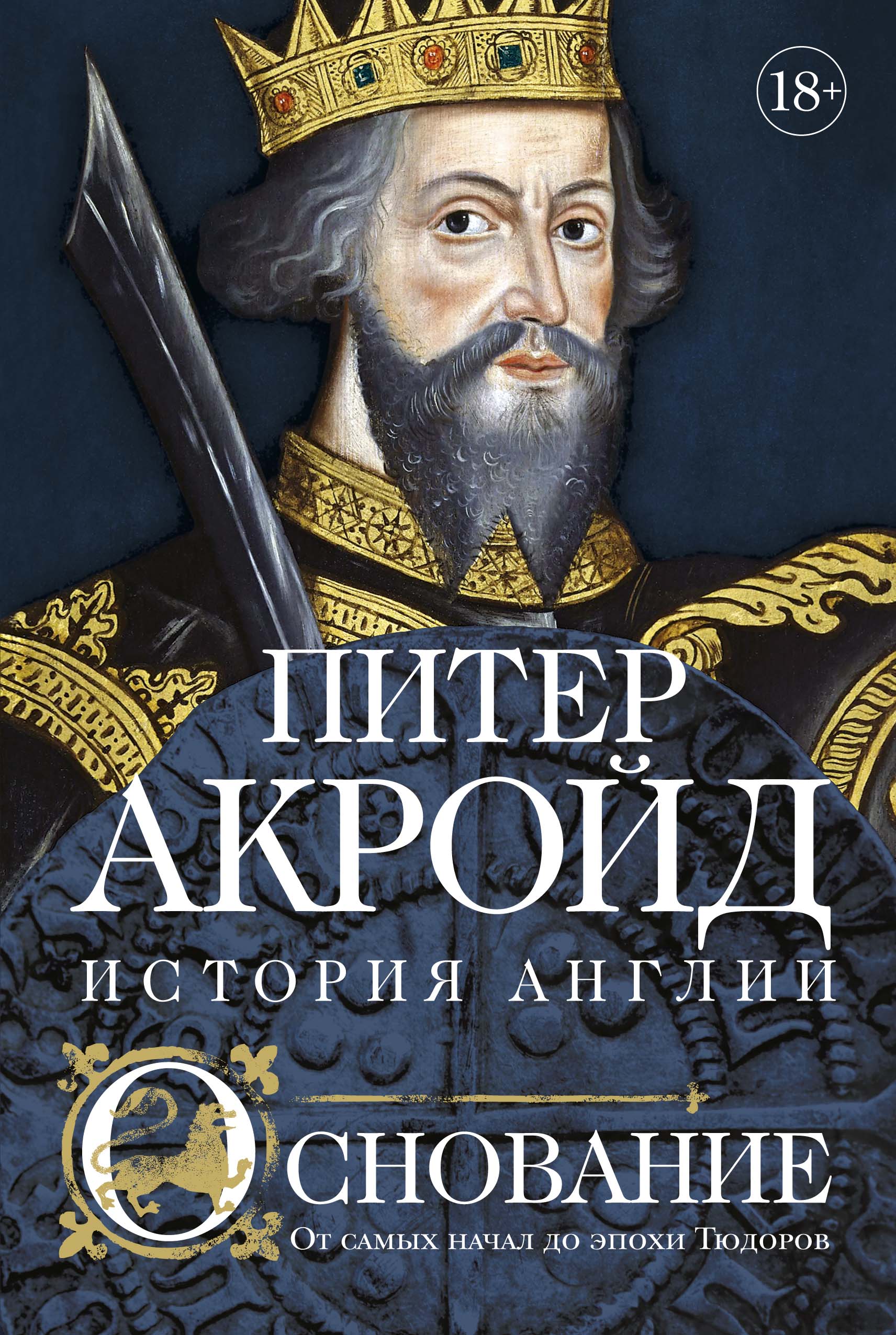 18+

ПИТЕР
АКРОЙД

ИСТОРИЯ АНГЛИИ

ОСНОВАНИЕ

От самых начал до эпохи Тюдоров